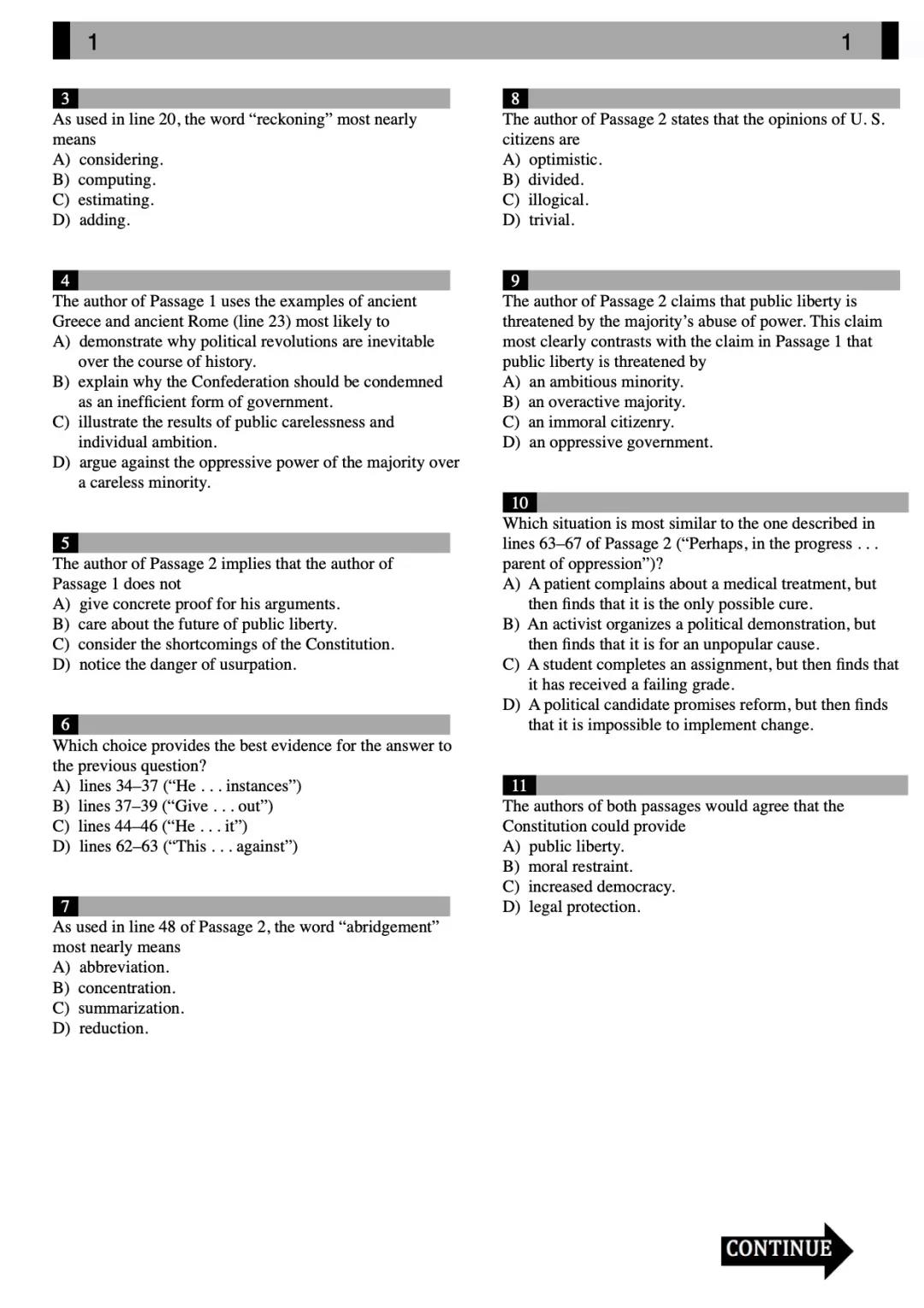 1 1

3

As used in line 20, the word “reckoning” most nearly means

A) considering.

B) computing.

C) estimating.

D) adding.

4

The author of Passage 1 uses the examples of ancient Greece and ancient Rome (line 23) most likely to

A) demonstrate why political revolutions are inevitable over the course of history.

B) explain why the Confederation should be condemned as an inefficient form of government.

C) illustrate the results of public carelessness and individual ambition.

D) argue against the oppressive power of the majority over a careless minority.

5

The author of Passage 2 implies that the author of Passage 1 does not

A) give concrete proof for his arguments.

B) care about the future of public liberty.

C) consider the shortcomings of the Constitution.

D) notice the danger of usurpation.

6

Which choice provides the best evidence for the answer to the previous question?

A) lines 34–37 (“He . . . instances”)

B) lines 37–39 (“Give . . . out”)

C) lines 44–46 (“He . . . it”)

D) lines 62–63 (“This . . . against”)

7

As used in line 48 of Passage 2, the word “abridgement” most nearly means

A) abbreviation.

B) concentration.

C) summarization.

D) reduction.

8

The author of Passage 2 states that the opinions of U. S. citizens are

A) optimistic.

B) divided.

C) illogical.

D) trivial.

9

The author of Passage 2 claims that public liberty is threatened by the majority’s abuse of power. This claim most clearly contrasts with the claim in Passage 1 that public liberty is threatened by

A) an ambitious minority.

B) an overactive majority.

C) an immoral citizenry.

D) an oppressive government.

10

Which situation is most similar to the one described in lines 63–67 of Passage 2 (“Perhaps, in the progress . . . parent of oppression”)?

A) A patient complains about a medical treatment, but then finds that it is the only possible cure.

B) An activist organizes a political demonstration, but then finds that it is for an unpopular cause.

C) A student completes an assignment, but then finds that it has received a failing grade.

D) A political candidate promises reform, but then finds that it is impossible to implement change.

11

The authors of both passages would agree that the Constitution could provide

A) public liberty.

B) moral restraint.

C) increased democracy.

D) legal protection.

CONTINUE